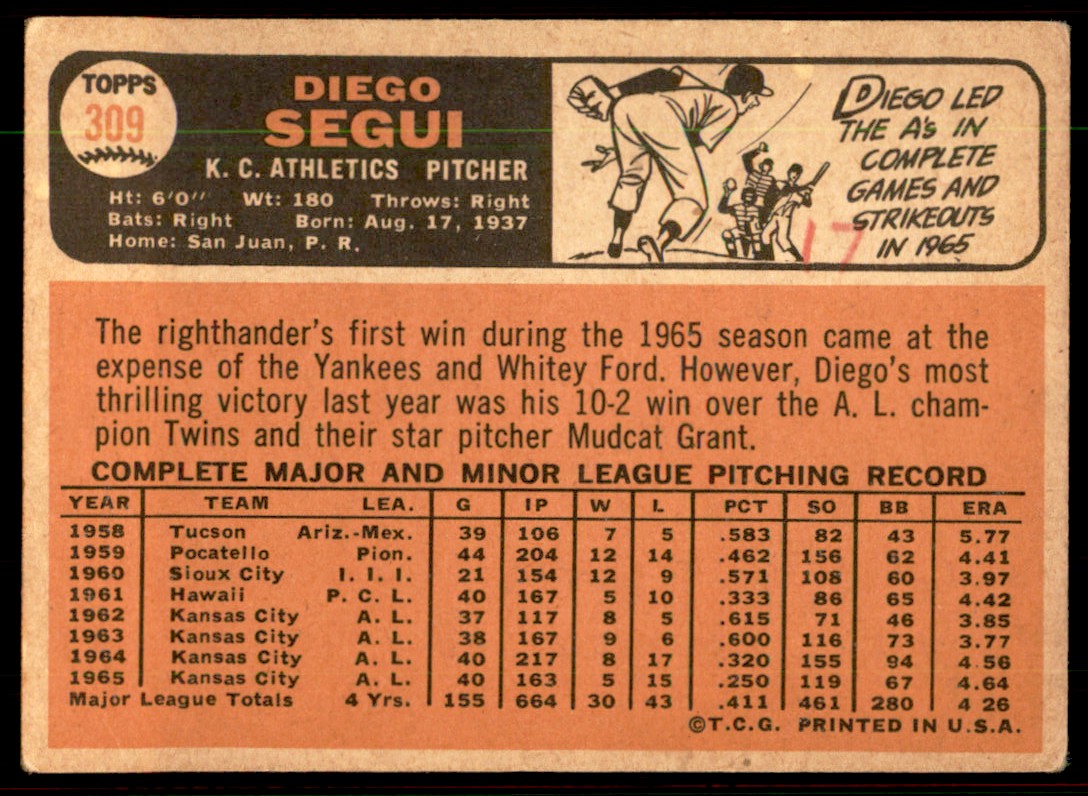 TOPPS
309

DIEGO
SEGUI

K. C. ATHLETICS PITCHER

Ht: 6'0" Wt: 180 Throws: Right
Bats: Right Born: Aug. 17, 1937
Home: San Juan, P. R.

DIEGO LED THE A's IN COMPLETE GAMES AND STRIKEOUTS IN 1965

17

The righthander's first win during the 1965 season came at the expense of the Yankees and Whitey Ford. However, Diego's most thrilling victory last year was his 10-2 win over the A. L. champion Twins and their star pitcher Mudcat Grant.

COMPLETE MAJOR AND MINOR LEAGUE PITCHING RECORD

| YEAR | TEAM | LEA. | G | IP | W | L | PCT | SO | BB | ERA |
|---|---|---|---|---|---|---|---|---|---|---|
| 1958 | Tucson | Ariz.-Mex. | 39 | 106 | 7 | 5 | .583 | 82 | 43 | 5.77 |
| 1959 | Pocatello | Pion. | 44 | 204 | 12 | 14 | .462 | 156 | 62 | 4.41 |
| 1960 | Sioux City | I. I. I. | 21 | 154 | 12 | 9 | .571 | 108 | 60 | 3.97 |
| 1961 | Hawaii | P. C. L. | 40 | 167 | 5 | 10 | .333 | 86 | 65 | 4.42 |
| 1962 | Kansas City | A. L. | 37 | 117 | 8 | 5 | .615 | 71 | 46 | 3.85 |
| 1963 | Kansas City | A. L. | 38 | 167 | 9 | 6 | .600 | 116 | 73 | 3.77 |
| 1964 | Kansas City | A. L. | 40 | 217 | 8 | 17 | .320 | 155 | 94 | 4.56 |
| 1965 | Kansas City | A. L. | 40 | 163 | 5 | 15 | .250 | 119 | 67 | 4.64 |
| Major League Totals | | 4 Yrs. | 155 | 664 | 30 | 43 | .411 | 461 | 280 | 4 26 |

©T.C.G. PRINTED IN U.S.A.